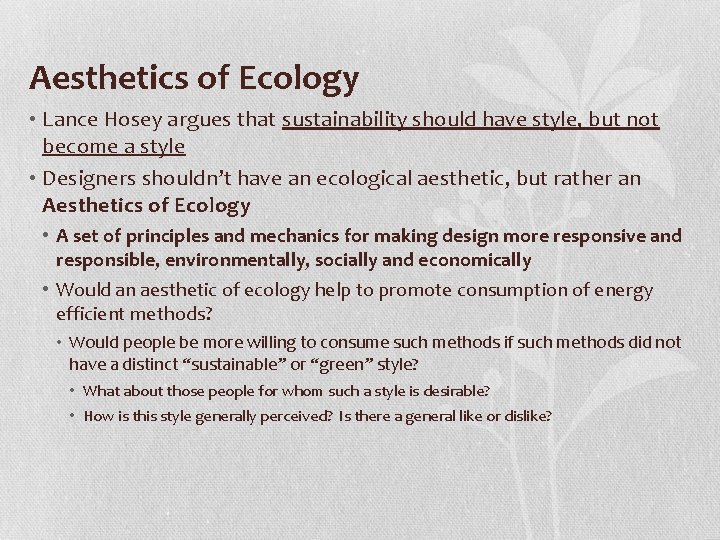 Aesthetics of Ecology

• Lance Hosey argues that sustainability should have style, but not become a style

• Designers shouldn't have an ecological aesthetic, but rather an Aesthetics of Ecology

• A set of principles and mechanics for making design more responsive and responsible, environmentally, socially and economically

• Would an aesthetic of ecology help to promote consumption of energy efficient methods?

• Would people be more willing to consume such methods if such methods did not have a distinct "sustainable" or "green" style?

• What about those people for whom such a style is desirable?

• How is this style generally perceived? Is there a general like or dislike?